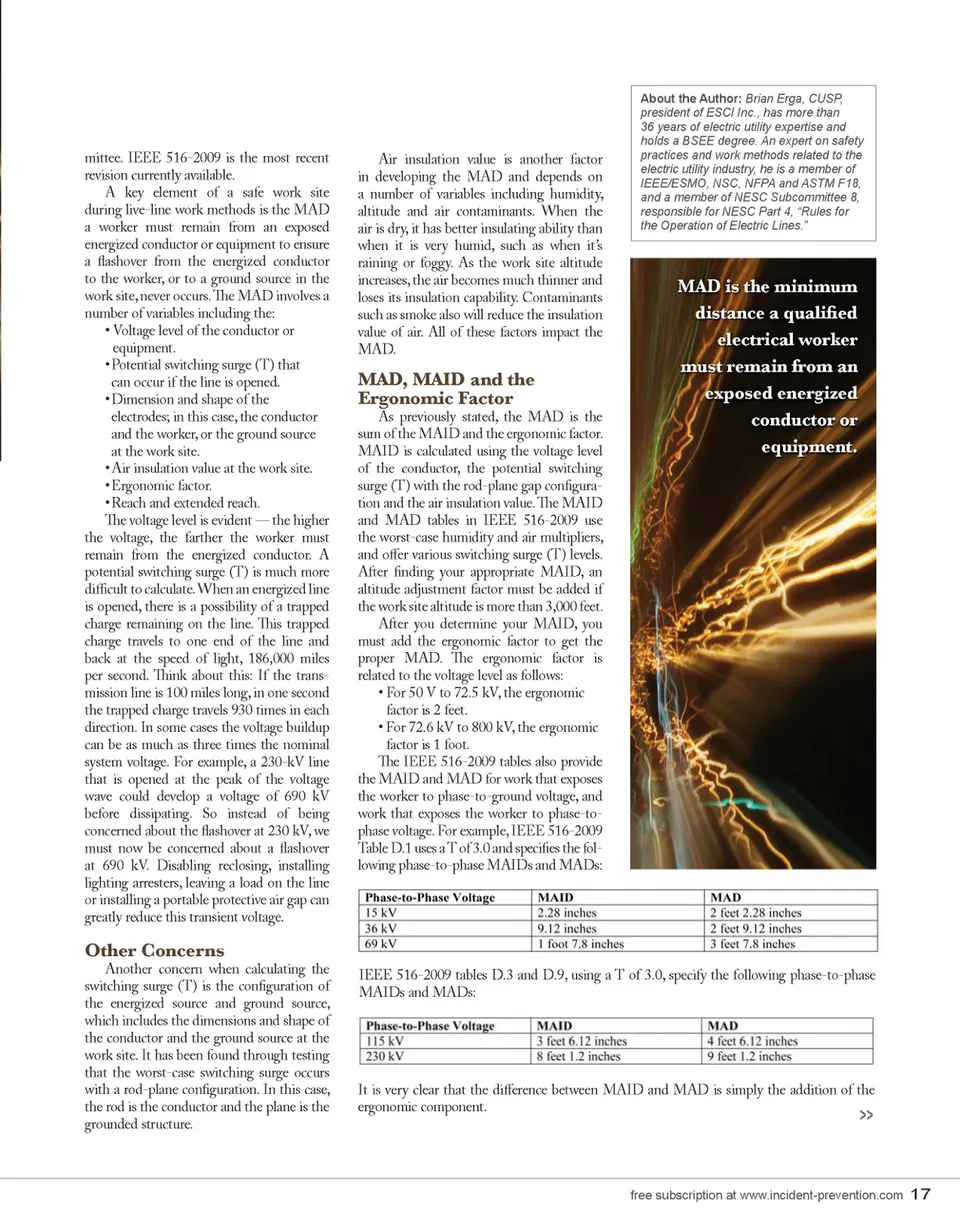 mittee. IEEE 516-2009 is the most recent revision currently available.

A key element of a safe work site during live-line work methods is the MAD a worker must remain from an exposed energized conductor or equipment to ensure a flashover from the energized conductor to the worker, or to a ground source in the work site, never occurs. The MAD involves a number of variables including the:

• Voltage level of the conductor or equipment.
• Potential switching surge (T) that can occur if the line is opened.
• Dimension and shape of the electrodes; in this case, the conductor and the worker, or the ground source at the work site.
• Air insulation value at the work site.
• Ergonomic factor.
• Reach and extended reach.

The voltage level is evident — the higher the voltage, the farther the worker must remain from the energized conductor. A potential switching surge (T) is much more difficult to calculate. When an energized line is opened, there is a possibility of a trapped charge remaining on the line. This trapped charge travels to one end of the line and back at the speed of light, 186,000 miles per second. Think about this: If the transmission line is 100 miles long, in one second the trapped charge travels 930 times in each direction. In some cases the voltage buildup can be as much as three times the nominal system voltage. For example, a 230-kV line that is opened at the peak of the voltage wave could develop a voltage of 690 kV before dissipating. So instead of being concerned about the flashover at 230 kV, we must now be concerned about a flashover at 690 kV. Disabling reclosing, installing lighting arresters, leaving a load on the line or installing a portable protective air gap can greatly reduce this transient voltage.

Other Concerns

Another concern when calculating the switching surge (T) is the configuration of the energized source and ground source, which includes the dimensions and shape of the conductor and the ground source at the work site. It has been found through testing that the worst-case switching surge occurs with a rod-plane configuration. In this case, the rod is the conductor and the plane is the grounded structure.

Air insulation value is another factor in developing the MAD and depends on a number of variables including humidity, altitude and air contaminants. When the air is dry, it has better insulating ability than when it is very humid, such as when it's raining or foggy. As the work site altitude increases, the air becomes much thinner and loses its insulation capability. Contaminants such as smoke also will reduce the insulation value of air. All of these factors impact the MAD.

MAD, MAID and the Ergonomic Factor

As previously stated, the MAD is the sum of the MAID and the ergonomic factor. MAID is calculated using the voltage level of the conductor, the potential switching surge (T) with the rod-plane gap configuration and the air insulation value. The MAID and MAD tables in IEEE 516-2009 use the worst-case humidity and air multipliers, and offer various switching surge (T) levels. After finding your appropriate MAID, an altitude adjustment factor must be added if the work site altitude is more than 3,000 feet.

After you determine your MAID, you must add the ergonomic factor to get the proper MAD. The ergonomic factor is related to the voltage level as follows:

• For 50 V to 72.5 kV, the ergonomic factor is 2 feet.
• For 72.6 kV to 800 kV, the ergonomic factor is 1 foot.

The IEEE 516-2009 tables also provide the MAID and MAD for work that exposes the worker to phase-to-ground voltage, and work that exposes the worker to phase-to-phase voltage. For example, IEEE 516-2009 Table D.1 uses a T of 3.0 and specifies the following phase-to-phase MAIDs and MADs:

About the Author: Brian Erga, CUSP, president of ESCI Inc., has more than 36 years of electric utility expertise and holds a BSEE degree. An expert on safety practices and work methods related to the electric utility industry, he is a member of IEEE/ESMO, NSC, NFPA and ASTM F18, and a member of NESC Subcommittee 8, responsible for NESC Part 4, "Rules for the Operation of Electric Lines."

MAD is the minimum distance a qualified electrical worker must remain from an exposed energized conductor or equipment.

| Phase-to-Phase Voltage | MAID | MAD |
|---|---|---|
| 15 kV | 2.28 inches | 2 feet 2.28 inches |
| 36 kV | 9.12 inches | 2 feet 9.12 inches |
| 69 kV | 1 foot 7.8 inches | 3 feet 7.8 inches |

IEEE 516-2009 tables D.3 and D.9, using a T of 3.0, specify the following phase-to-phase MAIDs and MADs:

| Phase-to-Phase Voltage | MAID | MAD |
|---|---|---|
| 115 kV | 3 feet 6.12 inches | 4 feet 6.12 inches |
| 230 kV | 8 feet 1.2 inches | 9 feet 1.2 inches |

It is very clear that the difference between MAID and MAD is simply the addition of the ergonomic component.

>>

free subscription at www.incident-prevention.com 17